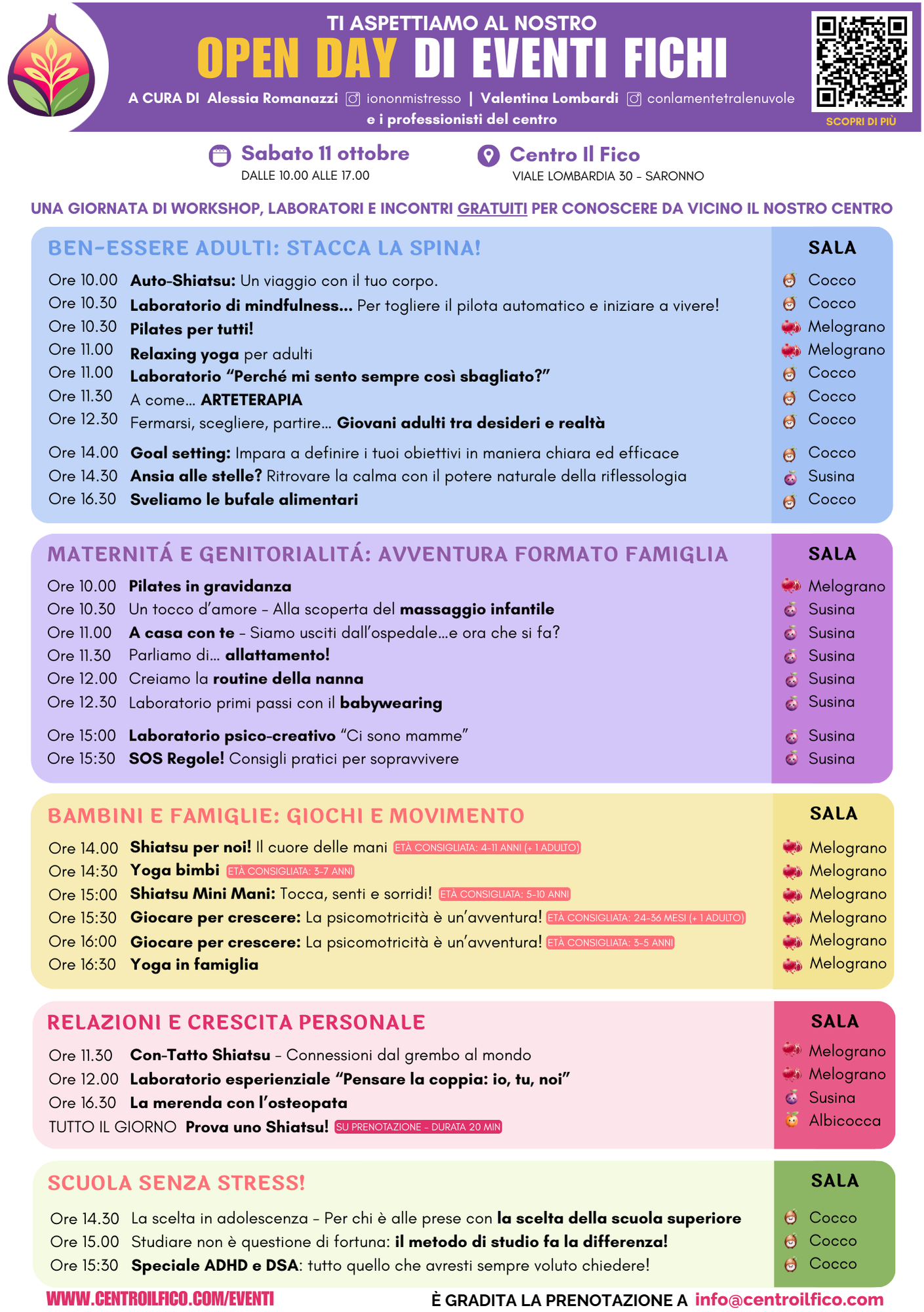 TI ASPETTIAMO AL NOSTRO
OPEN DAY DI EVENTI FICHI
A CURA DI Alessia Romanazzi iononmistresso | Valentina Lombardi conlamentetralenuvole
e i professionisti del centro

SCOPRI DI PIÙ

Sabato 11 ottobre
DALLE 10.00 ALLE 17.00

Centro Il Fico
VIALE LOMBARDIA 30 - SARONNO

UNA GIORNATA DI WORKSHOP, LABORATORI E INCONTRI GRATUITI PER CONOSCERE DA VICINO IL NOSTRO CENTRO

BEN-ESSERE ADULTI: STACCA LA SPINA!

SALA

Ore 10.00 Auto-Shiatsu: Un viaggio con il tuo corpo. Cocco
Ore 10.30 Laboratorio di mindfulness... Per togliere il pilota automatico e iniziare a vivere! Cocco
Ore 10.30 Pilates per tutti! Melograno
Ore 11.00 Relaxing yoga per adulti Melograno
Ore 11.00 Laboratorio "Perché mi sento sempre così sbagliato?" Cocco
Ore 11.30 A come... ARTETERAPIA Cocco
Ore 12.30 Fermarsi, scegliere, partire... Giovani adulti tra desideri e realtà Cocco
Ore 14.00 Goal setting: Impara a definire i tuoi obiettivi in maniera chiara ed efficace Cocco
Ore 14.30 Ansia alle stelle? Ritrovare la calma con il potere naturale della riflessologia Susina
Ore 16.30 Sveliamo le bufale alimentari Cocco

MATERNITÁ E GENITORIALITÁ: AVVENTURA FORMATO FAMIGLIA

SALA

Ore 10.00 Pilates in gravidanza Melograno
Ore 10.30 Un tocco d'amore - Alla scoperta del massaggio infantile Susina
Ore 11.00 A casa con te - Siamo usciti dall'ospedale...e ora che si fa? Susina
Ore 11.30 Parliamo di... allattamento! Susina
Ore 12.00 Creiamo la routine della nanna Susina
Ore 12.30 Laboratorio primi passi con il babywearing Susina
Ore 15:00 Laboratorio psico-creativo "Ci sono mamme" Susina
Ore 15:30 SOS Regole! Consigli pratici per sopravvivere Susina

BAMBINI E FAMIGLIE: GIOCHI E MOVIMENTO

SALA

Ore 14.00 Shiatsu per noi! Il cuore delle mani ETÀ CONSIGLIATA: 4-11 ANNI (+ 1 ADULTO) Melograno
Ore 14:30 Yoga bimbi ETÀ CONSIGLIATA: 3-7 ANNI Melograno
Ore 15:00 Shiatsu Mini Mani: Tocca, senti e sorridi! ETÀ CONSIGLIATA: 5-10 ANNI Melograno
Ore 15:30 Giocare per crescere: La psicomotricità è un'avventura! ETÀ CONSIGLIATA: 24-36 MESI (+ 1 ADULTO) Melograno
Ore 16:00 Giocare per crescere: La psicomotricità è un'avventura! ETÀ CONSIGLIATA: 3-5 ANNI Melograno
Ore 16:30 Yoga in famiglia Melograno

RELAZIONI E CRESCITA PERSONALE

SALA

Ore 11.30 Con-Tatto Shiatsu - Connessioni dal grembo al mondo Melograno
Ore 12.00 Laboratorio esperienziale "Pensare la coppia: io, tu, noi" Melograno
Ore 16.30 La merenda con l'osteopata Susina
TUTTO IL GIORNO Prova uno Shiatsu! SU PRENOTAZIONE - DURATA 20 MIN Albicocca

SCUOLA SENZA STRESS!

SALA

Ore 14.30 La scelta in adolescenza - Per chi è alle prese con la scelta della scuola superiore Cocco
Ore 15.00 Studiare non è questione di fortuna: il metodo di studio fa la differenza! Cocco
Ore 15:30 Speciale ADHD e DSA: tutto quello che avresti sempre voluto chiedere! Cocco

WWW.CENTROILFICO.COM/EVENTI

È GRADITA LA PRENOTAZIONE A info@centroilfico.com